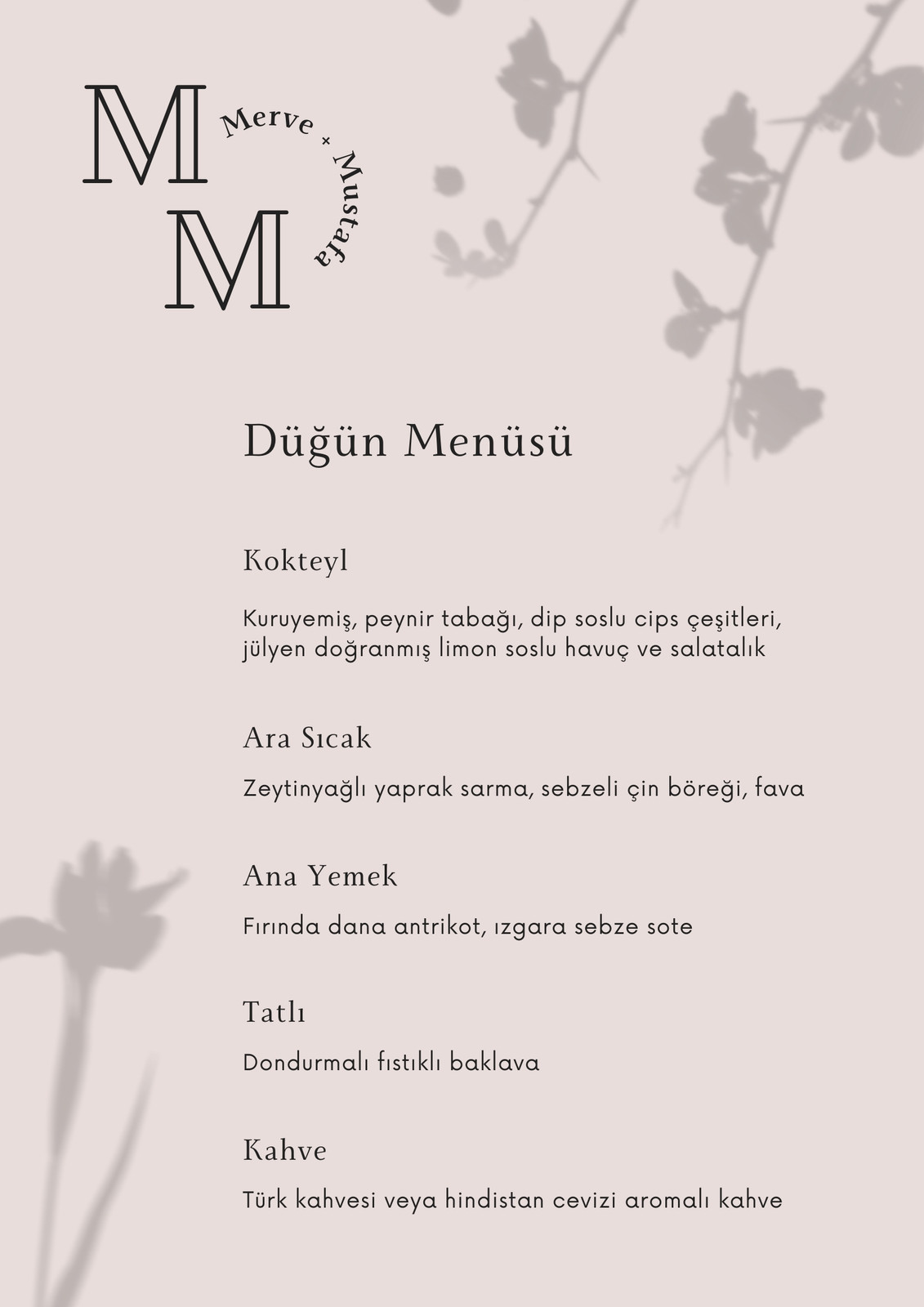 M M

Merve × Mustafa

Düğün Menüsü

Kokteyl

Kuruyemiş, peynir tabağı, dip soslu cips çeşitleri, jülyen doğranmış limon soslu havuç ve salatalık

Ara Sıcak

Zeytinyağlı yaprak sarma, sebzeli çin böreği, fava

Ana Yemek

Fırında dana antrikot, ızgara sebze sote

Tatlı

Dondurmalı fıstıklı baklava

Kahve

Türk kahvesi veya hindistan cevizi aromalı kahve